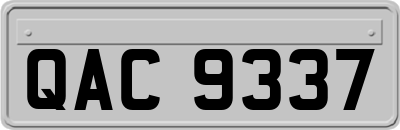 QAC 9337